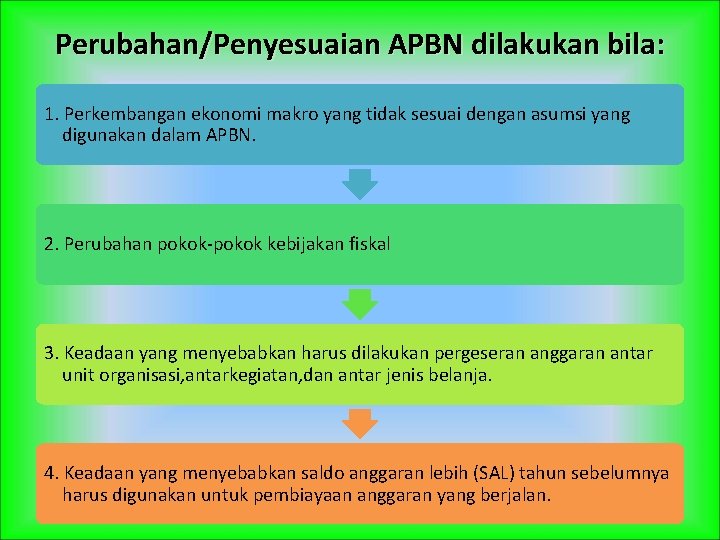 Perubahan/Penyesuaian APBN dilakukan bila:

1. Perkembangan ekonomi makro yang tidak sesuai dengan asumsi yang digunakan dalam APBN.

2. Perubahan pokok-pokok kebijakan fiskal

3. Keadaan yang menyebabkan harus dilakukan pergeseran anggaran antar unit organisasi,antarkegiatan,dan antar jenis belanja.

4. Keadaan yang menyebabkan saldo anggaran lebih (SAL) tahun sebelumnya harus digunakan untuk pembiayaan anggaran yang berjalan.